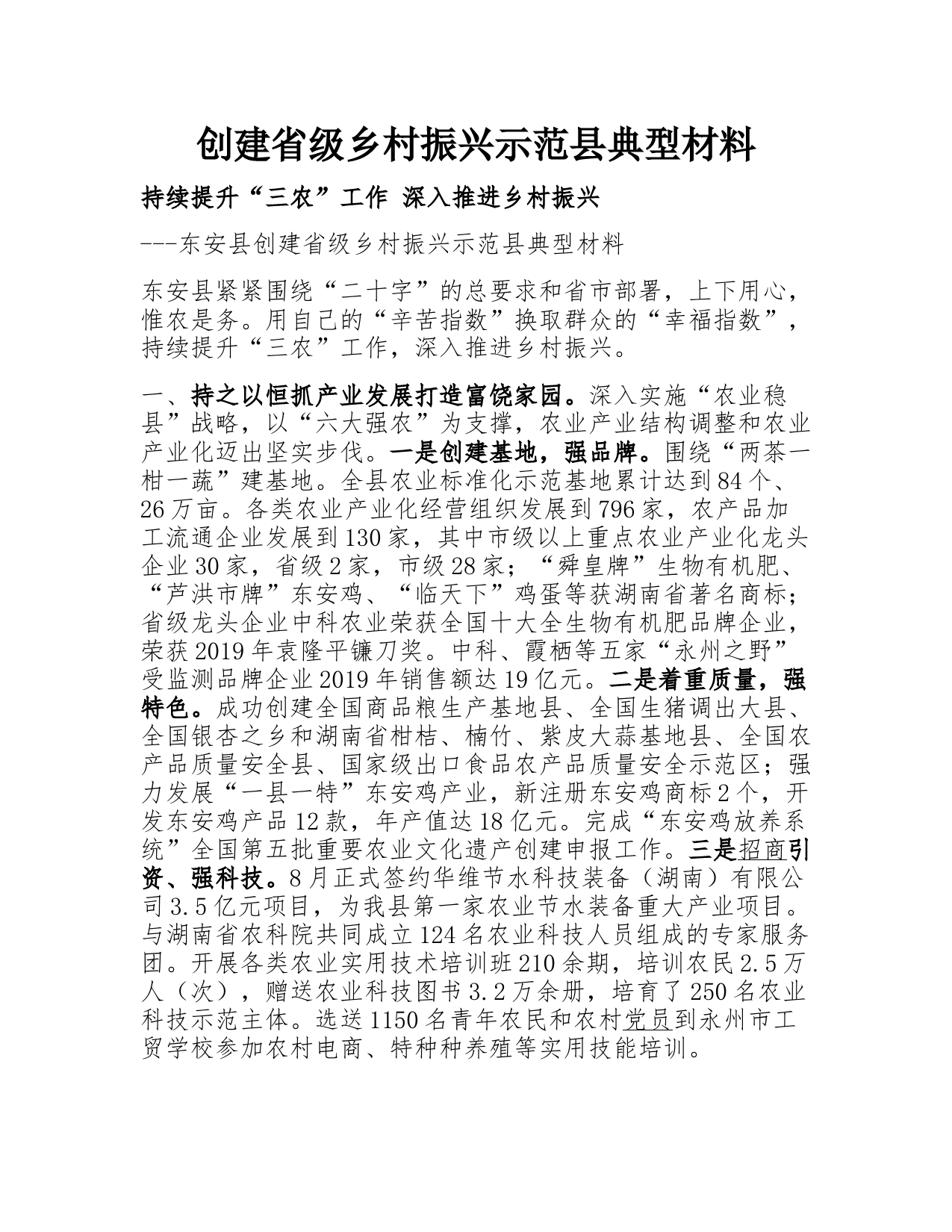 创建省级乡村振兴示范县典型材料

持续提升“三农”工作 深入推进乡村振兴

---东安县创建省级乡村振兴示范县典型材料

东安县紧紧围绕“二十字”的总要求和省市部署，上下用心，惟农是务。用自己的“辛苦指数”换取群众的“幸福指数”，持续提升“三农”工作，深入推进乡村振兴。

一、持之以恒抓产业发展打造富饶家园。深入实施“农业稳县”战略，以“六大强农”为支撑，农业产业结构调整和农业产业化迈出坚实步伐。一是创建基地，强品牌。围绕“两茶一柑一蔬”建基地。全县农业标准化示范基地累计达到84个、26万亩。各类农业产业化经营组织发展到796家，农产品加工流通企业发展到130家，其中市级以上重点农业产业化龙头企业30家，省级2家，市级28家；“舜皇牌”生物有机肥、“芦洪市牌”东安鸡、“临天下”鸡蛋等获湖南省著名商标；省级龙头企业中科农业荣获全国十大全生物有机肥品牌企业，荣获2019年袁隆平镰刀奖。中科、霞栖等五家“永州之野”受监测品牌企业2019年销售额达19亿元。二是着重质量，强特色。成功创建全国商品粮生产基地县、全国生猪调出大县、全国银杏之乡和湖南省柑桔、楠竹、紫皮大蒜基地县、全国农产品质量安全县、国家级出口食品农产品质量安全示范区；强力发展“一县一特”东安鸡产业，新注册东安鸡商标2个，开发东安鸡产品12款，年产值达18亿元。完成“东安鸡放养系统”全国第五批重要农业文化遗产创建申报工作。三是招商引资、强科技。8月正式签约华维节水科技装备（湖南）有限公司3.5亿元项目，为我县第一家农业节水装备重大产业项目。与湖南省农科院共同成立124名农业科技人员组成的专家服务团。开展各类农业实用技术培训班210余期，培训农民2.5万人（次），赠送农业科技图书3.2万余册，培育了250名农业科技示范主体。选送1150名青年农民和农村党员到永州市工贸学校参加农村电商、特种种养殖等实用技能培训。